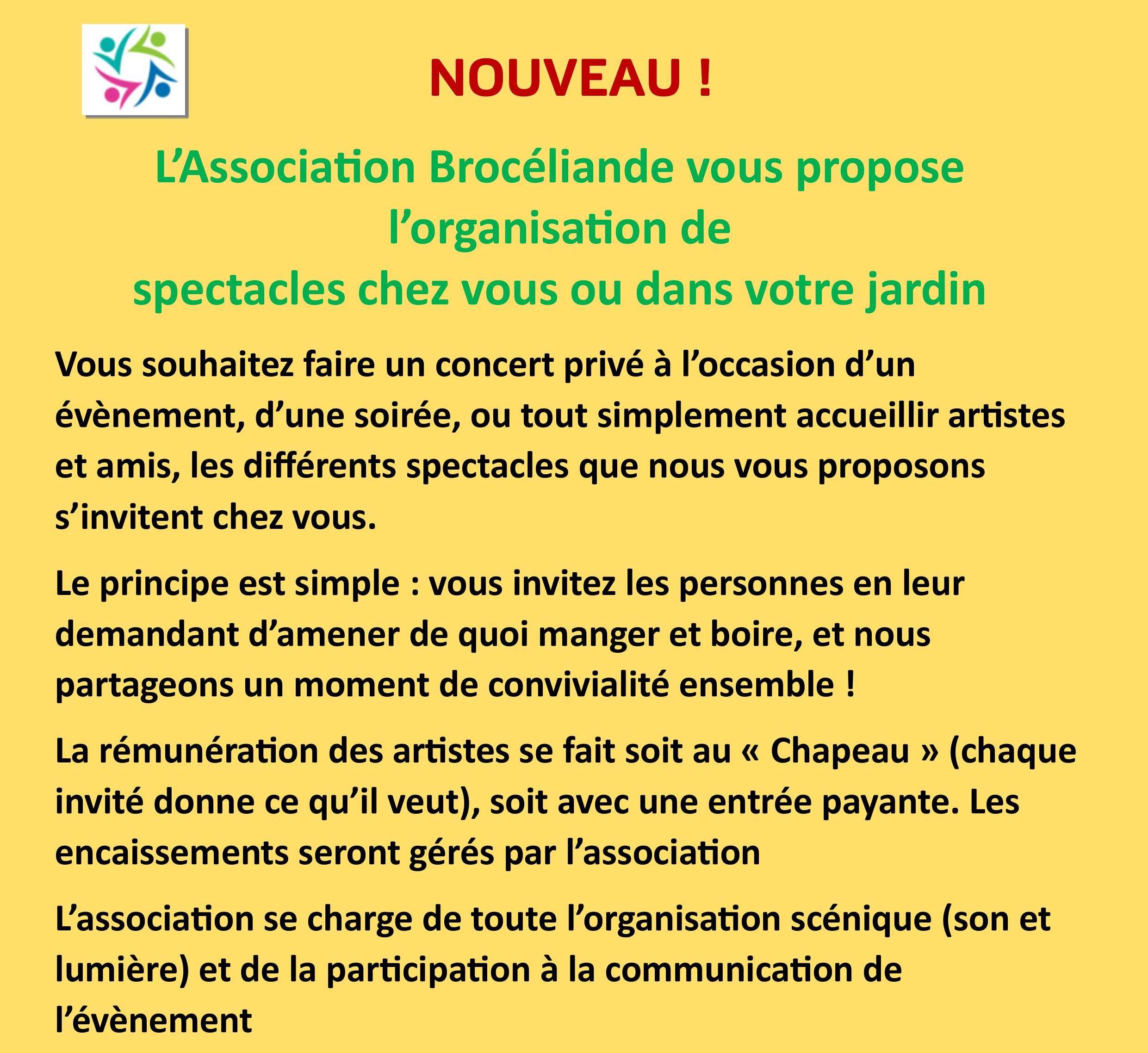 NOUVEAU !

L’Association Brocéliande vous propose l’organisation de spectacles chez vous ou dans votre jardin

Vous souhaitez faire un concert privé à l’occasion d’un évènement, d’une soirée, ou tout simplement accueillir artistes et amis, les différents spectacles que nous vous proposons s’invitent chez vous.

Le principe est simple : vous invitez les personnes en leur demandant d’amener de quoi manger et boire, et nous partageons un moment de convivialité ensemble !

La rémunération des artistes se fait soit au « Chapeau » (chaque invité donne ce qu’il veut), soit avec une entrée payante. Les encaissements seront gérés par l’association

L’association se charge de toute l’organisation scénique (son et lumière) et de la participation à la communication de l’évènement